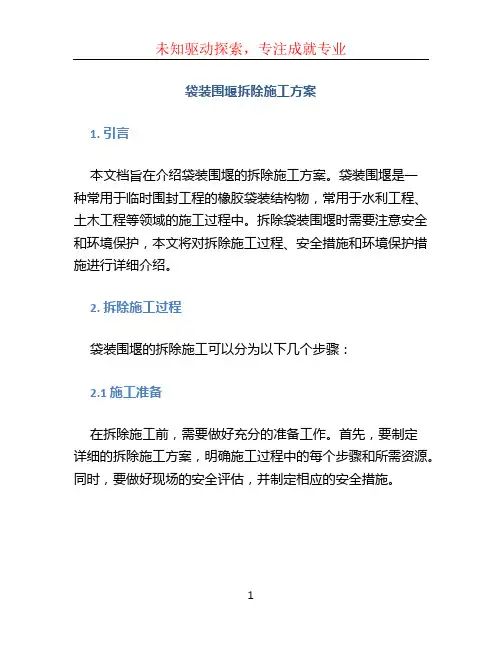 未知驱动探索，专注成就专业

袋装围堰拆除施工方案

1. 引言

本文档旨在介绍袋装围堰的拆除施工方案。袋装围堰是一种常用于临时围封工程的橡胶袋装结构物，常用于水利工程、土木工程等领域的施工过程中。拆除袋装围堰时需要注意安全和环境保护，本文将对拆除施工过程、安全措施和环境保护措施进行详细介绍。

2. 拆除施工过程

袋装围堰的拆除施工可以分为以下几个步骤：

2.1 施工准备

在拆除施工前，需要做好充分的准备工作。首先，要制定详细的拆除施工方案，明确施工过程中的每个步骤和所需资源。同时，要做好现场的安全评估，并制定相应的安全措施。

1